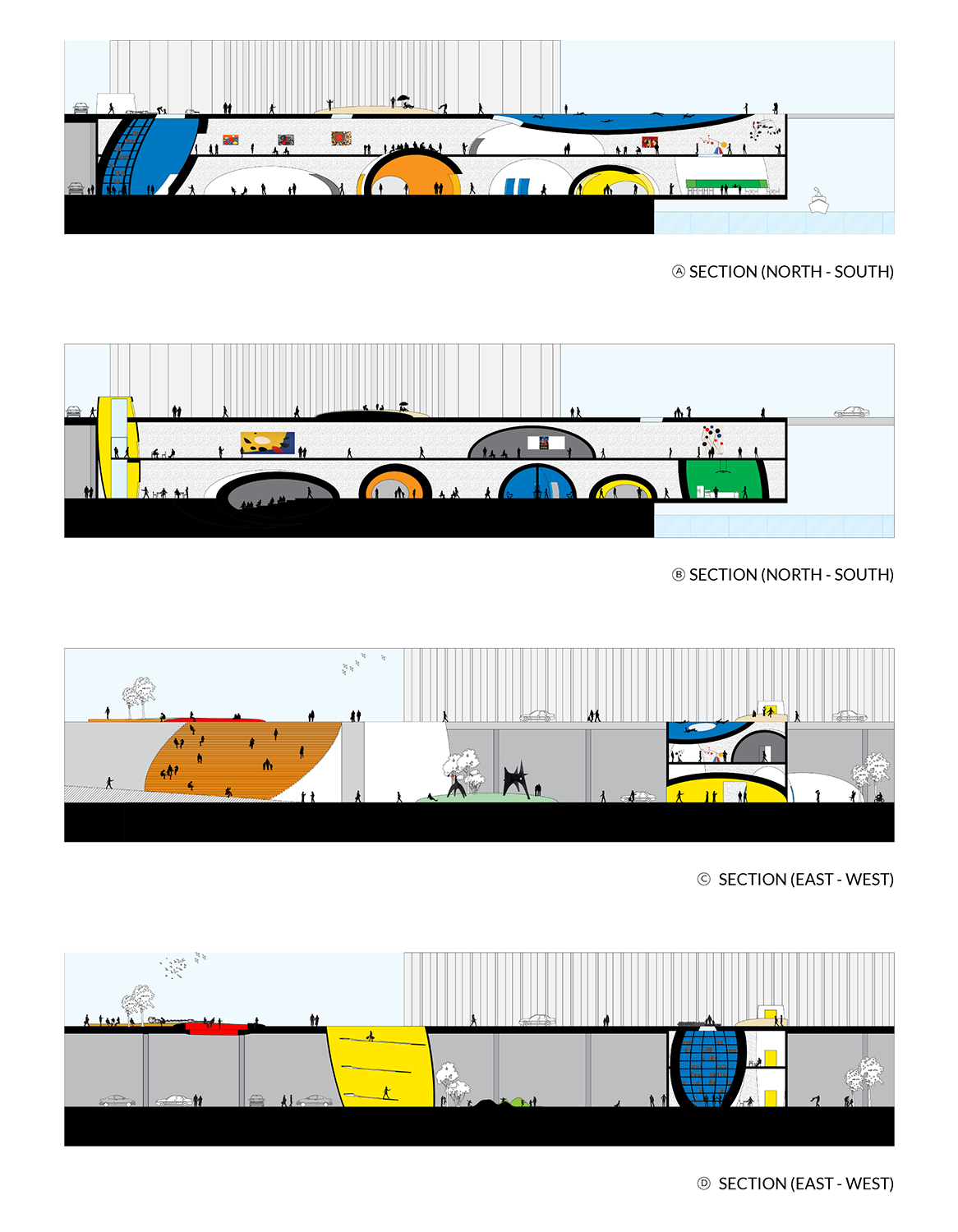 Ⓐ SECTION (NORTH - SOUTH)

Ⓑ SECTION (NORTH - SOUTH)

Ⓒ SECTION (EAST - WEST)

Ⓓ SECTION (EAST - WEST)